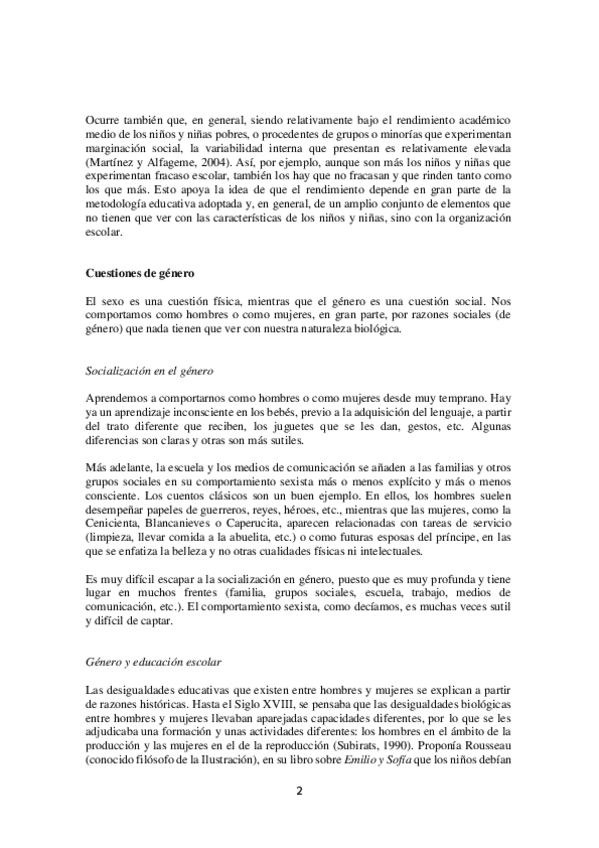 Ocurre también que, en general, siendo relativamente bajo el rendimiento académico medio de los niños y niñas pobres, o procedentes de grupos o minorías que experimentan marginación social, la variabilidad interna que presentan es relativamente elevada (Martínez y Alfageme, 2004). Así, por ejemplo, aunque son más los niños y niñas que experimentan fracaso escolar, también los hay que no fracasan y que rinden tanto como los que más. Esto apoya la idea de que el rendimiento depende en gran parte de la metodología educativa adoptada y, en general, de un amplio conjunto de elementos que no tienen que ver con las características de los niños y niñas, sino con la organización escolar.

Cuestiones de género

El sexo es una cuestión física, mientras que el género es una cuestión social. Nos comportamos como hombres o como mujeres, en gran parte, por razones sociales (de género) que nada tienen que ver con nuestra naturaleza biológica.

Socialización en el género

Aprendemos a comportarnos como hombres o como mujeres desde muy temprano. Hay ya un aprendizaje inconsciente en los bebés, previo a la adquisición del lenguaje, a partir del trato diferente que reciben, los juguetes que se les dan, gestos, etc. Algunas diferencias son claras y otras son más sutiles.

Más adelante, la escuela y los medios de comunicación se añaden a las familias y otros grupos sociales en su comportamiento sexista más o menos explícito y más o menos consciente. Los cuentos clásicos son un buen ejemplo. En ellos, los hombres suelen desempeñar papeles de guerreros, reyes, héroes, etc., mientras que las mujeres, como la Cenicienta, Blancanieves o Caperucita, aparecen relacionadas con tareas de servicio (limpieza, llevar comida a la abuelita, etc.) o como futuras esposas del príncipe, en las que se enfatiza la belleza y no otras cualidades físicas ni intelectuales.

Es muy difícil escapar a la socialización en género, puesto que es muy profunda y tiene lugar en muchos frentes (familia, grupos sociales, escuela, trabajo, medios de comunicación, etc.). El comportamiento sexista, como decíamos, es muchas veces sutil y difícil de captar.

Género y educación escolar

Las desigualdades educativas que existen entre hombres y mujeres se explican a partir de razones históricas. Hasta el Siglo XVIII, se pensaba que las desigualdades biológicas entre hombres y mujeres llevaban aparejadas capacidades diferentes, por lo que se les adjudicaba una formación y unas actividades diferentes: los hombres en el ámbito de la producción y las mujeres en el de la reproducción (Subirats, 1990). Proponía Rousseau (conocido filósofo de la Ilustración), en su libro sobre Emilio y Sofía que los niños debían

2